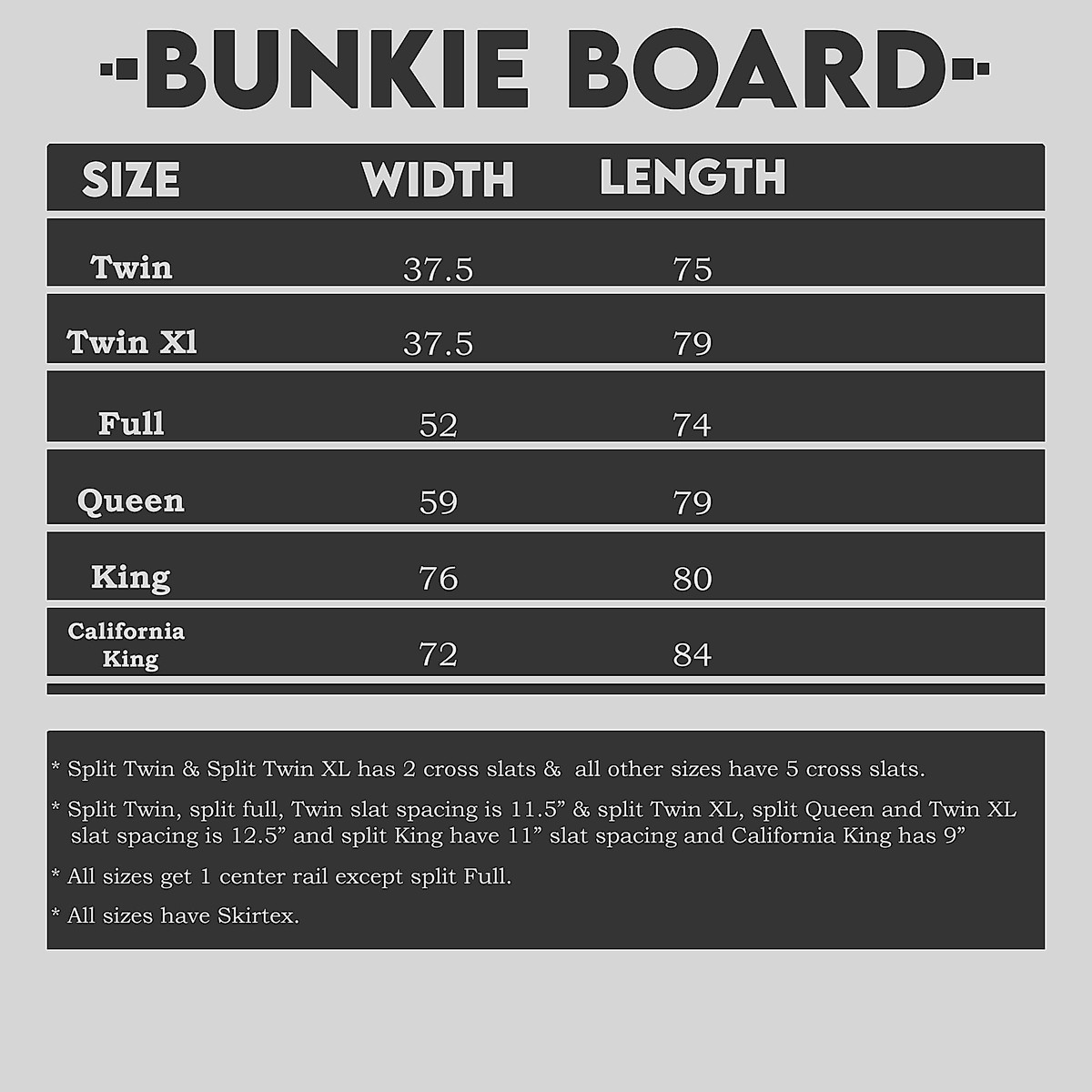 BUNKIE BOARD

| SIZE | WIDTH | LENGTH |
|---|---|---|
| Twin | 37.5 | 75 |
| Twin Xl | 37.5 | 79 |
| Full | 52 | 74 |
| Queen | 59 | 79 |
| King | 76 | 80 |
| California King | 72 | 84 |

* Split Twin & Split Twin XL has 2 cross slats & all other sizes have 5 cross slats.

* Split Twin, split full, Twin slat spacing is 11.5” & split Twin XL, split Queen and Twin XL slat spacing is 12.5” and split King have 11” slat spacing and California King has 9”

* All sizes get 1 center rail except split Full.

* All sizes have Skirtex.